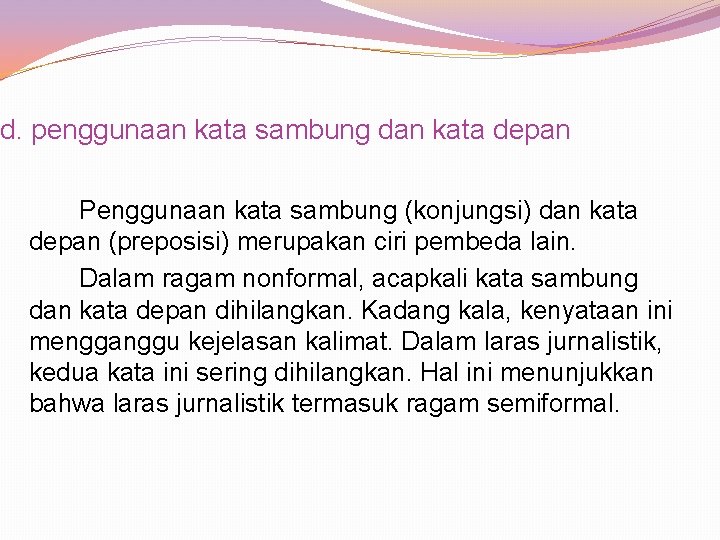 d. penggunaan kata sambung dan kata depan

Penggunaan kata sambung (konjungsi) dan kata depan (preposisi) merupakan ciri pembeda lain.

Dalam ragam nonformal, acapkali kata sambung dan kata depan dihilangkan. Kadang kala, kenyataan ini mengganggu kejelasan kalimat. Dalam laras jurnalistik, kedua kata ini sering dihilangkan. Hal ini menunjukkan bahwa laras jurnalistik termasuk ragam semiformal.